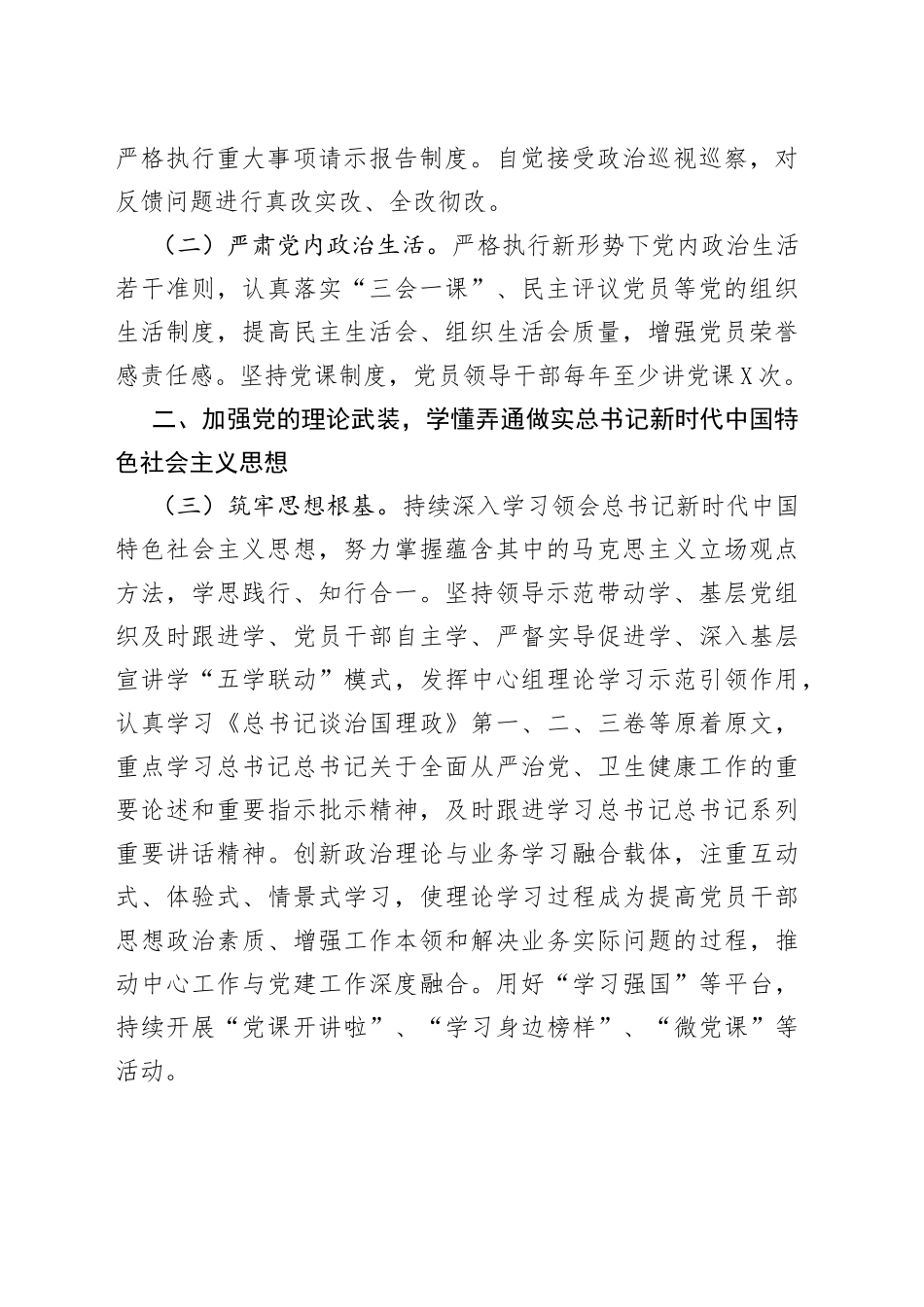 严格执行重大事项请示报告制度。自觉接受政治巡视巡察，对反馈问题进行真改实改、全改彻改。

（二）严肃党内政治生活。严格执行新形势下党内政治生活若干准则，认真落实“三会一课”、民主评议党员等党的组织生活制度，提高民主生活会、组织生活会质量，增强党员荣誉感责任感。坚持党课制度，党员领导干部每年至少讲党课X次。

二、加强党的理论武装，学懂弄通做实总书记新时代中国特色社会主义思想

（三）筑牢思想根基。持续深入学习领会总书记新时代中国特色社会主义思想，努力掌握蕴含其中的马克思主义立场观点方法，学思践行、知行合一。坚持领导示范带动学、基层党组织及时跟进学、党员干部自主学、严督实导促进学、深入基层宣讲学“五学联动”模式，发挥中心组理论学习示范引领作用，认真学习《总书记谈治国理政》第一、二、三卷等原着原文，重点学习总书记总书记关于全面从严治党、卫生健康工作的重要论述和重要指示批示精神，及时跟进学习总书记总书记系列重要讲话精神。创新政治理论与业务学习融合载体，注重互动式、体验式、情景式学习，使理论学习过程成为提高党员干部思想政治素质、增强工作本领和解决业务实际问题的过程，推动中心工作与党建工作深度融合。用好“学习强国”等平台，持续开展“党课开讲啦”、“学习身边榜样”、“微党课”等活动。